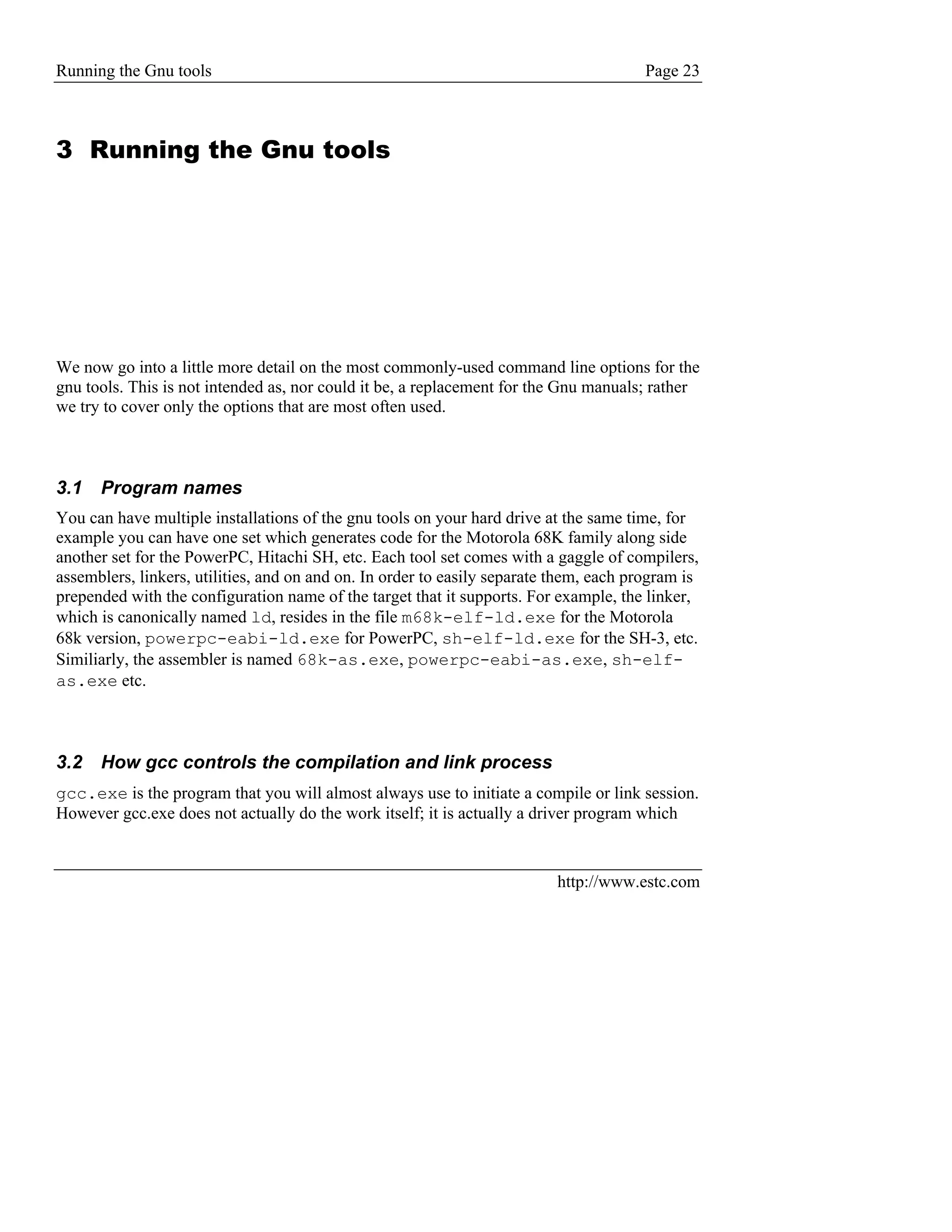 Running the Gnu tools Page 23

3 Running the Gnu tools

We now go into a little more detail on the most commonly-used command line options for the gnu tools. This is not intended as, nor could it be, a replacement for the Gnu manuals; rather we try to cover only the options that are most often used.

3.1 Program names

You can have multiple installations of the gnu tools on your hard drive at the same time, for example you can have one set which generates code for the Motorola 68K family along side another set for the PowerPC, Hitachi SH, etc. Each tool set comes with a gaggle of compilers, assemblers, linkers, utilities, and on and on. In order to easily separate them, each program is prepended with the configuration name of the target that it supports. For example, the linker, which is canonically named ld, resides in the file m68k-elf-ld.exe for the Motorola 68k version, powerpc-eabi-ld.exe for PowerPC, sh-elf-ld.exe for the SH-3, etc. Similiarly, the assembler is named 68k-as.exe, powerpc-eabi-as.exe, sh-elf-as.exe etc.

3.2 How gcc controls the compilation and link process

gcc.exe is the program that you will almost always use to initiate a compile or link session. However gcc.exe does not actually do the work itself; it is actually a driver program which

http://www.estc.com